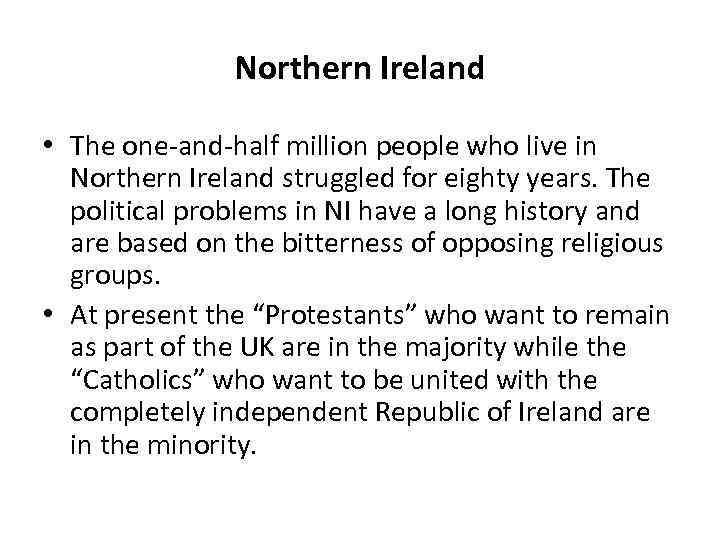 Northern Ireland

• The one-and-half million people who live in Northern Ireland struggled for eighty years. The political problems in NI have a long history and are based on the bitterness of opposing religious groups.

• At present the “Protestants” who want to remain as part of the UK are in the majority while the “Catholics” who want to be united with the completely independent Republic of Ireland are in the minority.